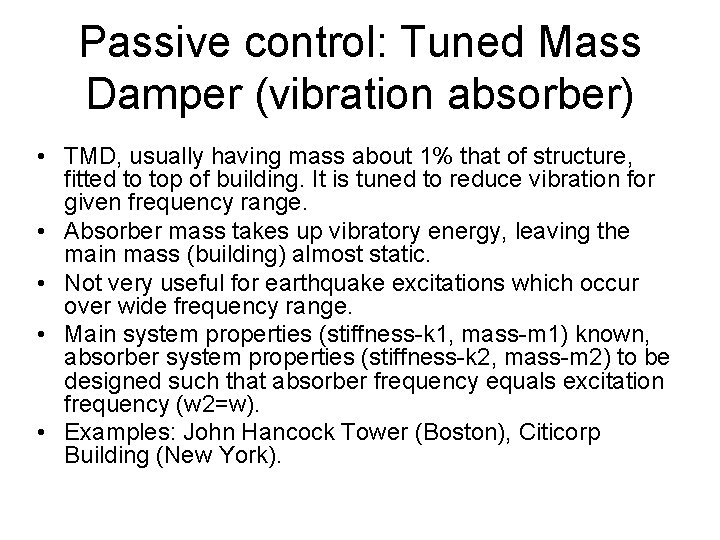 Passive control: Tuned Mass Damper (vibration absorber)

• TMD, usually having mass about 1% that of structure, fitted to top of building. It is tuned to reduce vibration for given frequency range.
• Absorber mass takes up vibratory energy, leaving the main mass (building) almost static.
• Not very useful for earthquake excitations which occur over wide frequency range.
• Main system properties (stiffness-k1, mass-m1) known, absorber system properties (stiffness-k2, mass-m2) to be designed such that absorber frequency equals excitation frequency (w2=w).
• Examples: John Hancock Tower (Boston), Citicorp Building (New York).